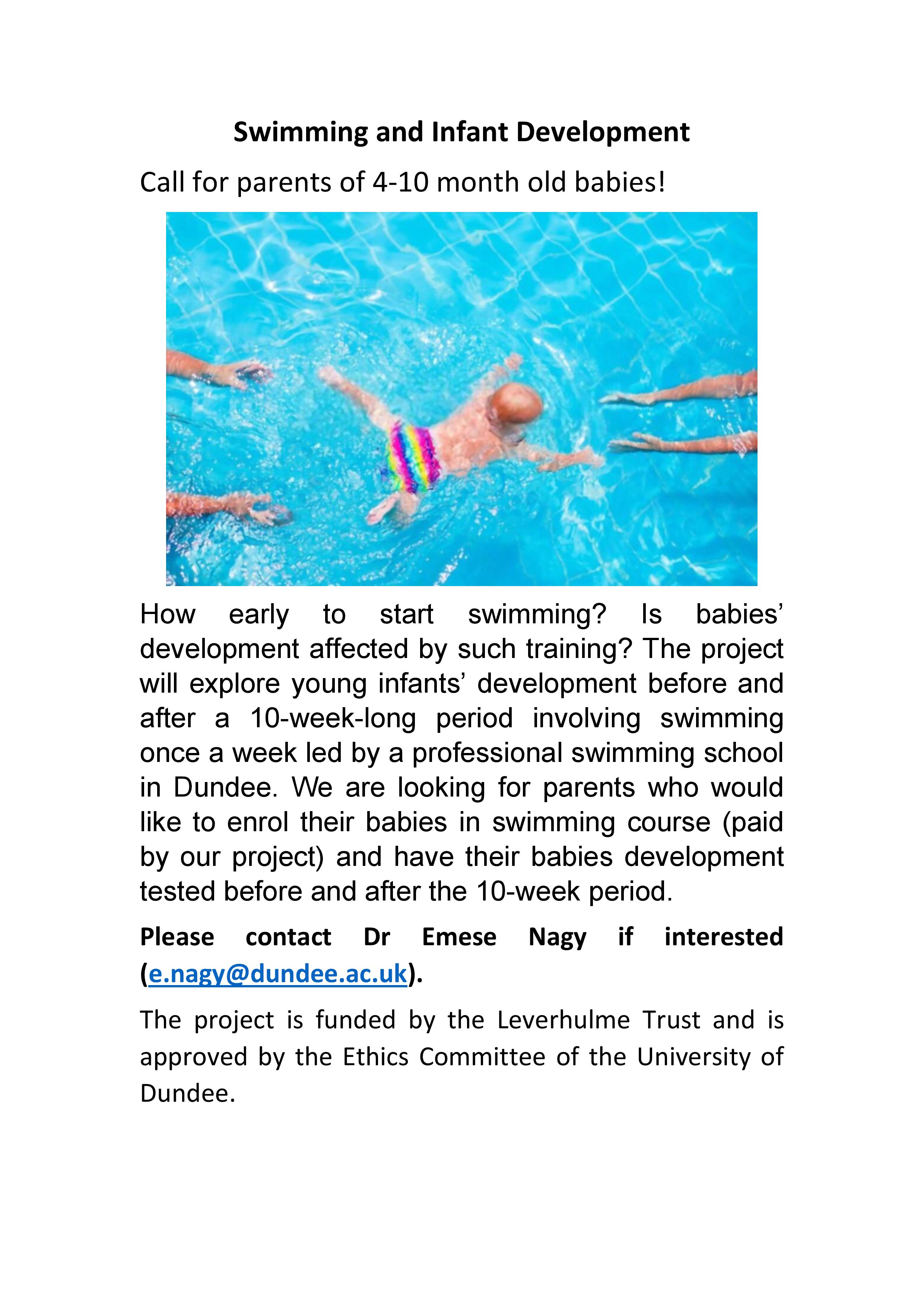 Swimming and Infant Development

Call for parents of 4-10 month old babies!

How early to start swimming? Is babies' development affected by such training? The project will explore young infants' development before and after a 10-week-long period involving swimming once a week led by a professional swimming school in Dundee. We are looking for parents who would like to enrol their babies in swimming course (paid by our project) and have their babies development tested before and after the 10-week period.

Please contact Dr Emese Nagy if interested (e.nagy@dundee.ac.uk).

The project is funded by the Leverhulme Trust and is approved by the Ethics Committee of the University of Dundee.